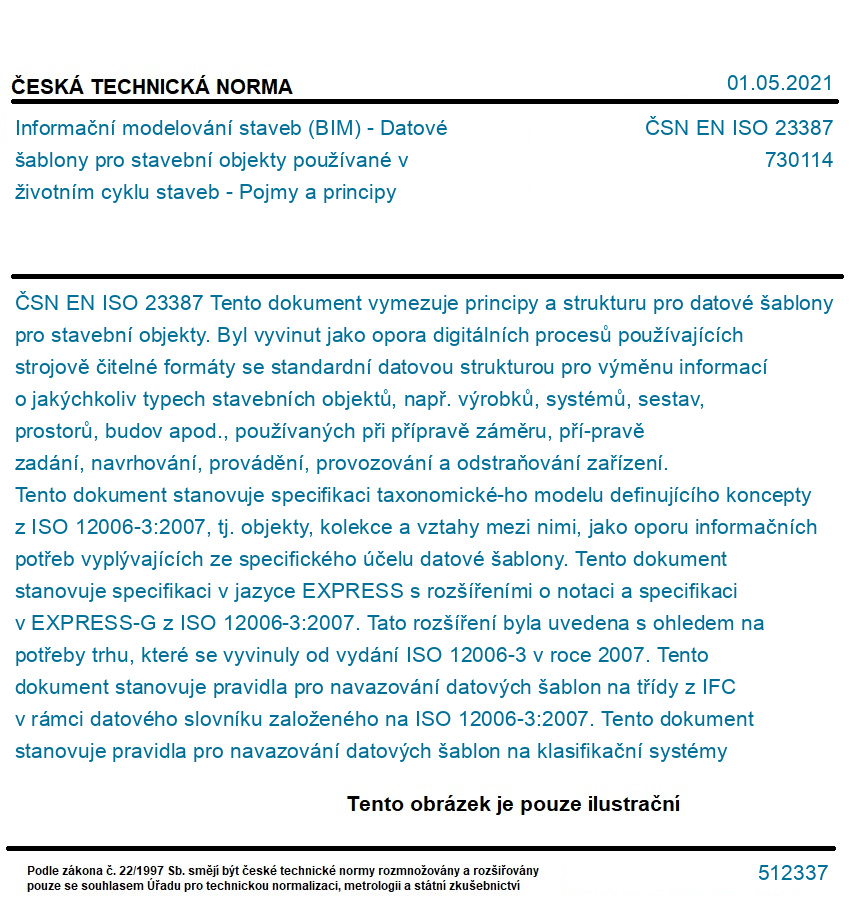 ČESKÁ TECHNICKÁ NORMA

01.05.2021

Informační modelování staveb (BIM) - Datové šablony pro stavební objekty používané v životním cyklu staveb - Pojmy a principy

ČSN EN ISO 23387
730114

ČSN EN ISO 23387 Tento dokument vymezuje principy a strukturu pro datové šablony pro stavební objekty. Byl vyvinut jako opora digitálních procesů používajících strojově čitelné formáty se standardní datovou strukturou pro výměnu informací o jakýchkoliv typech stavebních objektů, např. výrobků, systémů, sestav, prostorů, budov apod., používaných při přípravě záměru, pří-pravě zadání, navrhování, provádění, provozování a odstraňování zařízení.
Tento dokument stanovuje specifikaci taxonomické-ho modelu definujícího koncepty z ISO 12006-3:2007, tj. objekty, kolekce a vztahy mezi nimi, jako oporu informačních potřeb vyplývajících ze specifického účelu datové šablony. Tento dokument stanovuje specifikaci v jazyce EXPRESS s rozšířeními o notaci a specifikaci v EXPRESS-G z ISO 12006-3:2007. Tato rozšíření byla uvedena s ohledem na potřeby trhu, které se vyvinuly od vydání ISO 12006-3 v roce 2007. Tento dokument stanovuje pravidla pro navazování datových šablon na třídy z IFC v rámci datového slovníku založeného na ISO 12006-3:2007. Tento dokument stanovuje pravidla pro navazování datových šablon na klasifikační systémy

Tento obrázek je pouze ilustrační

Podle zákona č. 22/1997 Sb. smějí být české technické normy rozmnožovány a rozšiřovány pouze se souhlasem Úřadu pro technickou normalizaci, metrologii a státní zkušebnictví

512337